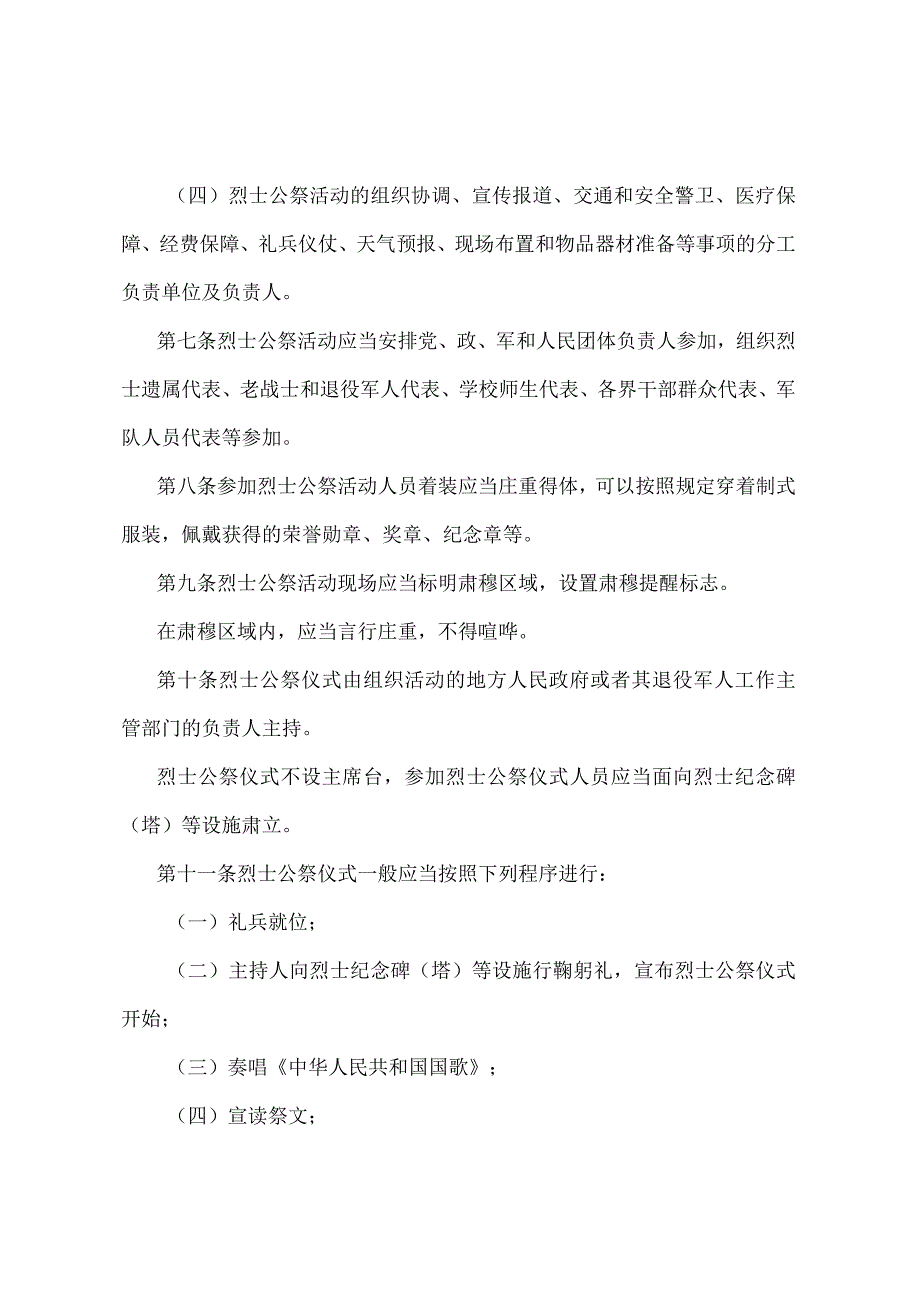 （四）烈士公祭活动的组织协调、宣传报道、交通和安全警卫、医疗保障、经费保障、礼兵仪仗、天气预报、现场布置和物品器材准备等事项的分工负责单位及负责人。

第七条烈士公祭活动应当安排党、政、军和人民团体负责人参加，组织烈士遗属代表、老战士和退役军人代表、学校师生代表、各界干部群众代表、军队人员代表等参加。

第八条参加烈士公祭活动人员着装应当庄重得体，可以按照规定穿着制式服装，佩戴获得的荣誉勋章、奖章、纪念章等。

第九条烈士公祭活动现场应当标明肃穆区域，设置肃穆提醒标志。

在肃穆区域内，应当言行庄重，不得喧哗。

第十条烈士公祭仪式由组织活动的地方人民政府或者其退役军人工作主管部门的负责人主持。

烈士公祭仪式不设主席台，参加烈士公祭仪式人员应当面向烈士纪念碑（塔）等设施肃立。

第十一条烈士公祭仪式一般应当按照下列程序进行：

（一）礼兵就位；

（二）主持人向烈士纪念碑（塔）等设施行鞠躬礼，宣布烈士公祭仪式开始；

（三）奏唱《中华人民共和国国歌》；

（四）宣读祭文；